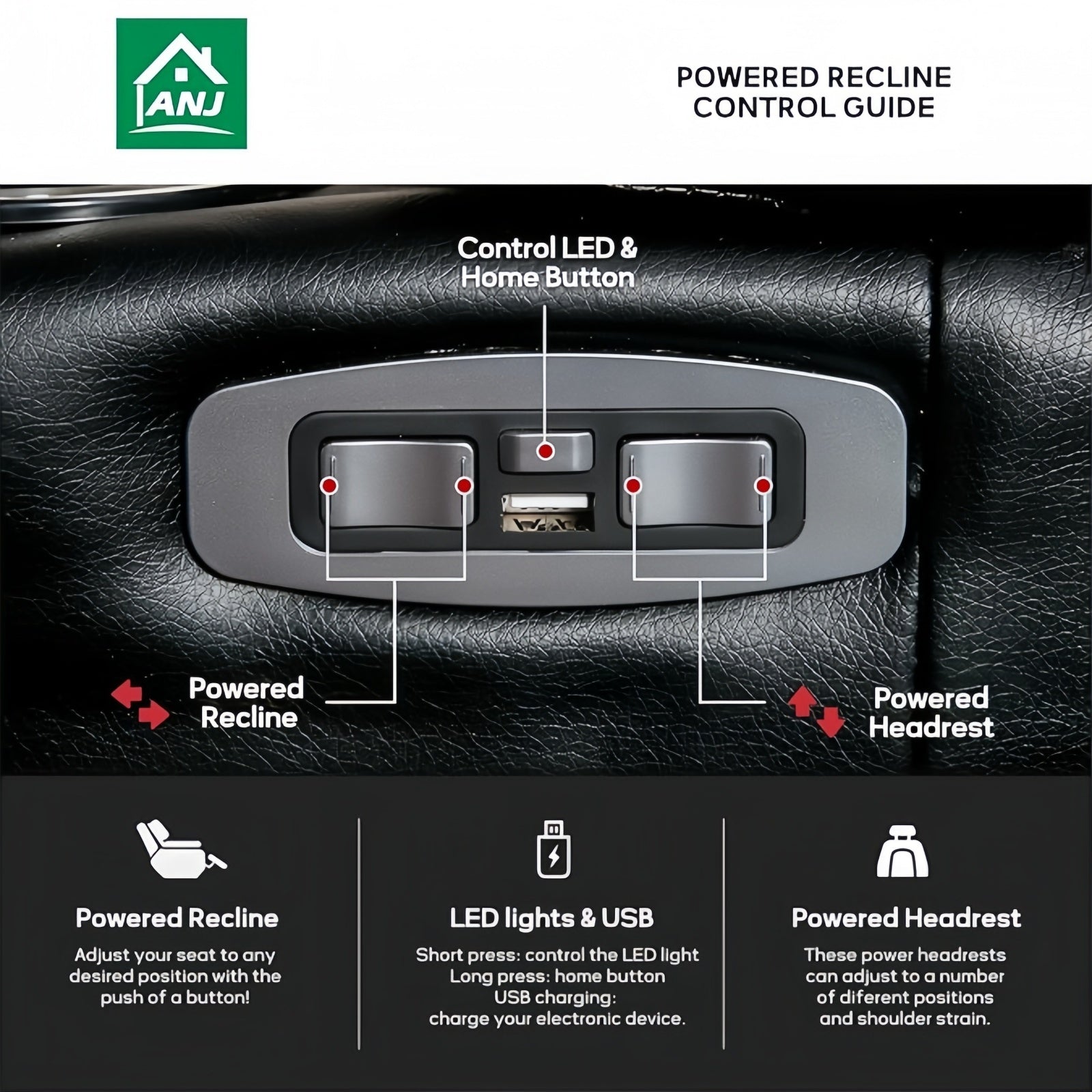 ANJ

POWERED RECLINE
CONTROL GUIDE

Control LED &
Home Button

Powered
Recline

Powered
Headrest

Powered Recline

Adjust your seat to any desired position with the push of a button!

LED lights & USB

Short press: control the LED light
Long press: home button
USB charging:
charge your electronic device.

Powered Headrest

These power headrests can adjust to a number of diferent positions and shoulder strain.